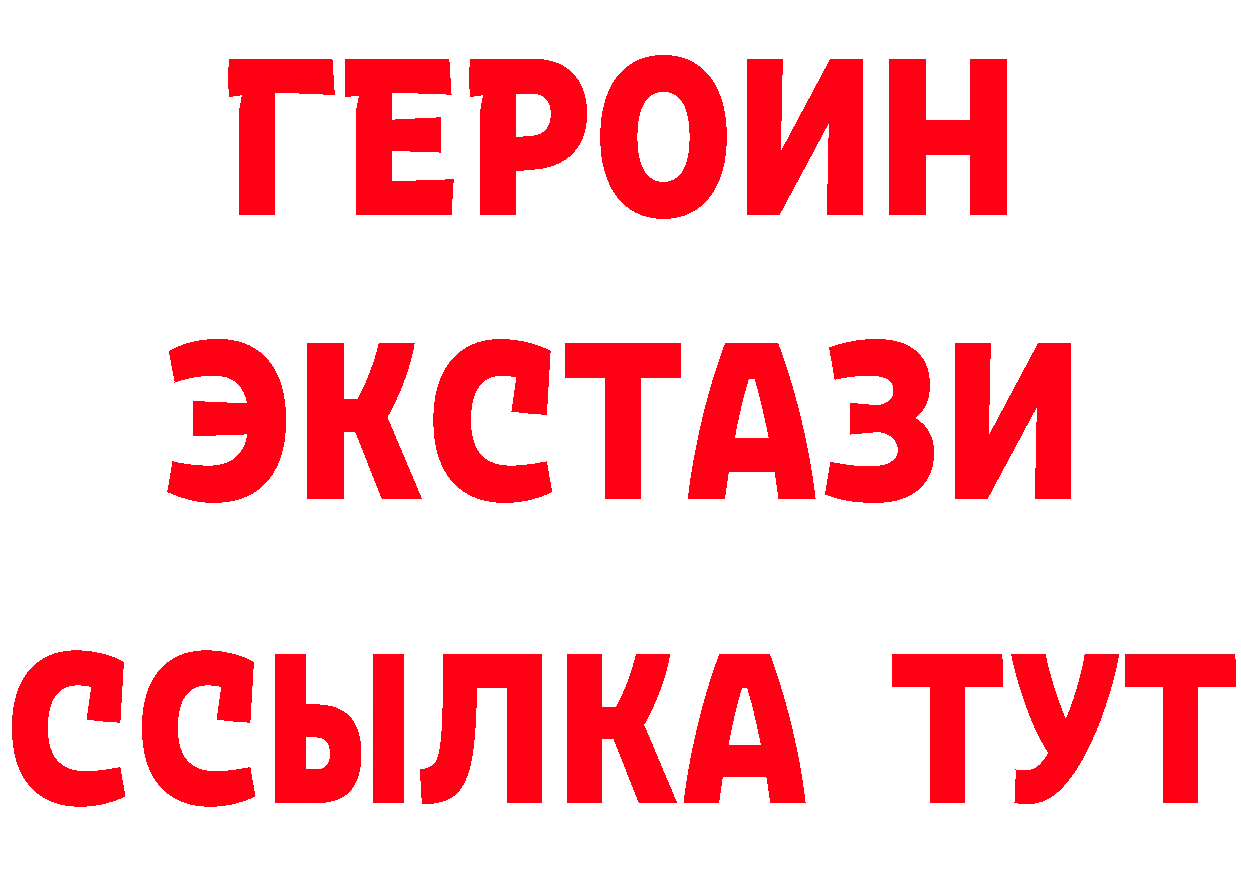 ГЕРОИН
ЭКСТАЗИ
ССЫЛКА ТУТ